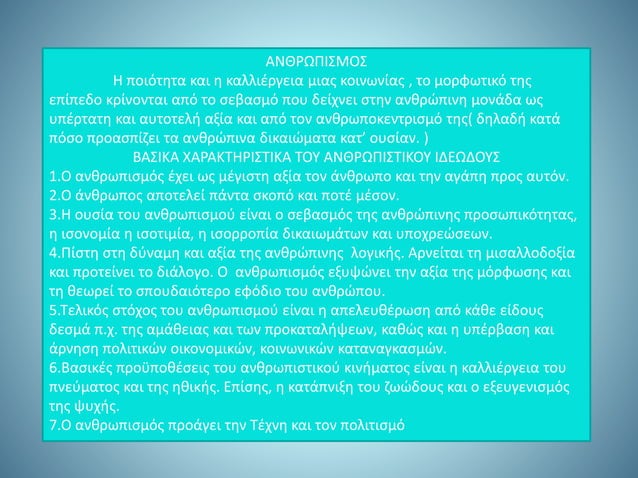 ΑΝΘΡΩΠΙΣΜΟΣ

Η ποιότητα και η καλλιέργεια μιας κοινωνίας , το μορφωτικό της επίπεδο κρίνονται από το σεβασμό που δείχνει στην ανθρώπινη μονάδα ως υπέρτατη και αυτοτελή αξία και από τον ανθρωποκεντρισμό της( δηλαδή κατά πόσο προασπίζει τα ανθρώπινα δικαιώματα κατ' ουσίαν. )

ΒΑΣΙΚΑ ΧΑΡΑΚΤΗΡΙΣΤΙΚΑ ΤΟΥ ΑΝΘΡΩΠΙΣΤΙΚΟΥ ΙΔΕΩΔΟΥΣ

1.Ο ανθρωπισμός έχει ως μέγιστη αξία τον άνθρωπο και την αγάπη προς αυτόν.
2.Ο άνθρωπος αποτελεί πάντα σκοπό και ποτέ μέσον.
3.Η ουσία του ανθρωπισμού είναι ο σεβασμός της ανθρώπινης προσωπικότητας, η ισονομία η ισοτιμία, η ισορροπία δικαιωμάτων και υποχρεώσεων.
4.Πίστη στη δύναμη και αξία της ανθρώπινης λογικής. Αρνείται τη μισαλλοδοξία και προτείνει το διάλογο. Ο ανθρωπισμός εξυψώνει την αξία της μόρφωσης και τη θεωρεί το σπουδαιότερο εφόδιο του ανθρώπου.
5.Τελικός στόχος του ανθρωπισμού είναι η απελευθέρωση από κάθε είδους δεσμά π.χ. της αμάθειας και των προκαταλήψεων, καθώς και η υπέρβαση και άρνηση πολιτικών οικονομικών, κοινωνικών καταναγκασμών.
6.Βασικές προϋποθέσεις του ανθρωπιστικού κινήματος είναι η καλλιέργεια του πνεύματος και της ηθικής. Επίσης, η κατάπνιξη του ζωώδους και ο εξευγενισμός της ψυχής.
7.Ο ανθρωπισμός προάγει την Τέχνη και τον πολιτισμό